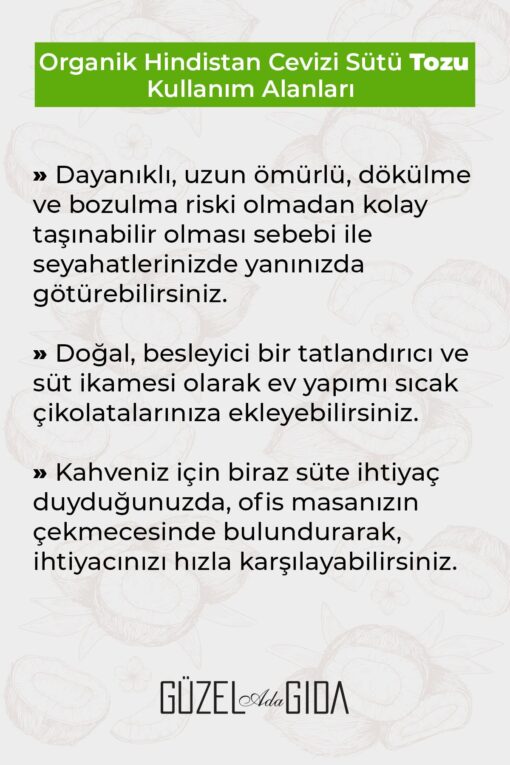 Organik Hindistan Cevizi Sütü Tozu
Kullanım Alanları

» Dayanıklı, uzun ömürlü, dökülme ve bozulma riski olmadan kolay taşınabilir olması sebebi ile seyahatlerinizde yanınızda götürebilirsiniz.

» Doğal, besleyici bir tatlandırıcı ve süt ikamesi olarak ev yapımı sıcak çikolatalarınıza ekleyebilirsiniz.

» Kahveniz için biraz süte ihtiyaç duyduğunuzda, ofis masanızın çekmecesinde bulundurarak, ihtiyacınızı hızla karşılayabilirsiniz.

GÜZEL Ada GIDA